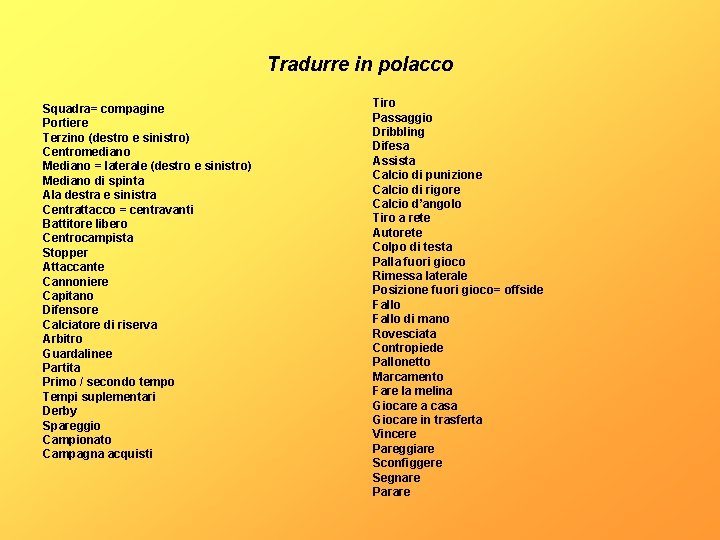 Tradurre in polacco

Squadra= compagine
Portiere
Terzino (destro e sinistro)
Centromediano
Mediano = laterale (destro e sinistro)
Mediano di spinta
Ala destra e sinistra
Centrattacco = centravanti
Battitore libero
Centrocampista
Stopper
Attaccante
Cannoniere
Capitano
Difensore
Calciatore di riserva
Arbitro
Guardalinee
Partita
Primo / secondo tempo
Tempi suplementari
Derby
Spareggio
Campionato
Campagna acquisti

Tiro
Passaggio
Dribbling
Difesa
Assista
Calcio di punizione
Calcio di rigore
Calcio d'angolo
Tiro a rete
Autorete
Colpo di testa
Palla fuori gioco
Rimessa laterale
Posizione fuori gioco= offside
Fallo
Fallo di mano
Rovesciata
Contropiede
Pallonetto
Marcamento
Fare la melina
Giocare a casa
Giocare in trasferta
Vincere
Pareggiare
Sconfiggere
Segnare
Parare